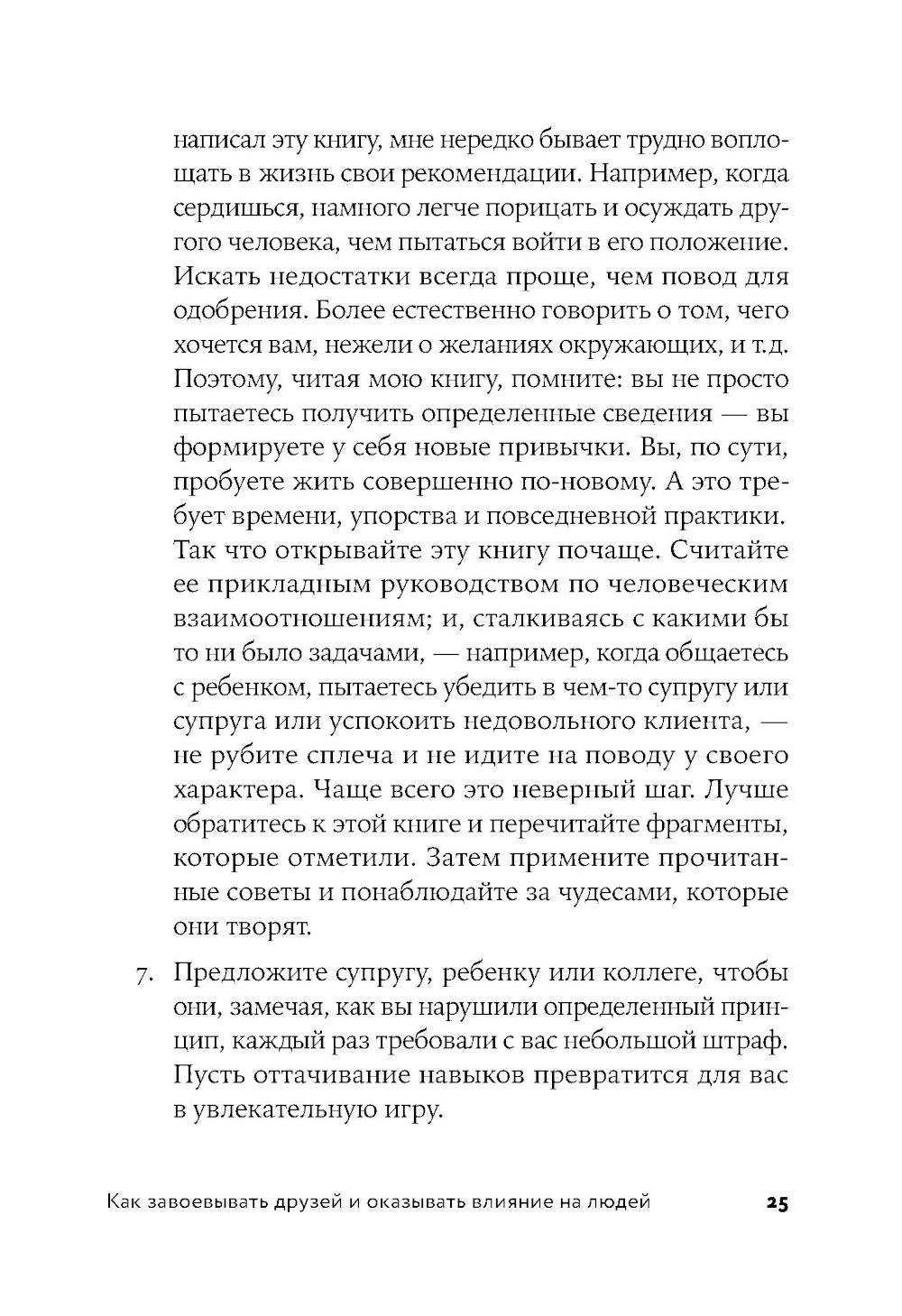 написал эту книгу, мне нередко бывает трудно воплощать в жизнь свои рекомендации. Например, когда сердишься, намного легче порицать и осуждать другого человека, чем пытаться войти в его положение. Искать недостатки всегда проще, чем повод для одобрения. Более естественно говорить о том, чего хочется вам, нежели о желаниях окружающих, и т.д. Поэтому, читая мою книгу, помните: вы не просто пытаетесь получить определенные сведения — вы формируете у себя новые привычки. Вы, по сути, пробуете жить совершенно по-новому. А это требует времени, упорства и повседневной практики. Так что открывайте эту книгу почаще. Считайте ее прикладным руководством по человеческим взаимоотношениям; и, сталкиваясь с какими бы то ни было задачами, — например, когда общаетесь с ребенком, пытаетесь убедить в чем-то супругу или супруга или успокоить недовольного клиента, — не рубите сплеча и не идите на поводу у своего характера. Чаще всего это неверный шаг. Лучше обратитесь к этой книге и перечитайте фрагменты, которые отметили. Затем примените прочитанные советы и понаблюдайте за чудесами, которые они творят.

7. Предложите супругу, ребенку или коллеге, чтобы они, замечая, как вы нарушили определенный принцип, каждый раз требовали с вас небольшой штраф. Пусть оттачивание навыков превратится для вас в увлекательную игру.

Как завоевывать друзей и оказывать влияние на людей 25